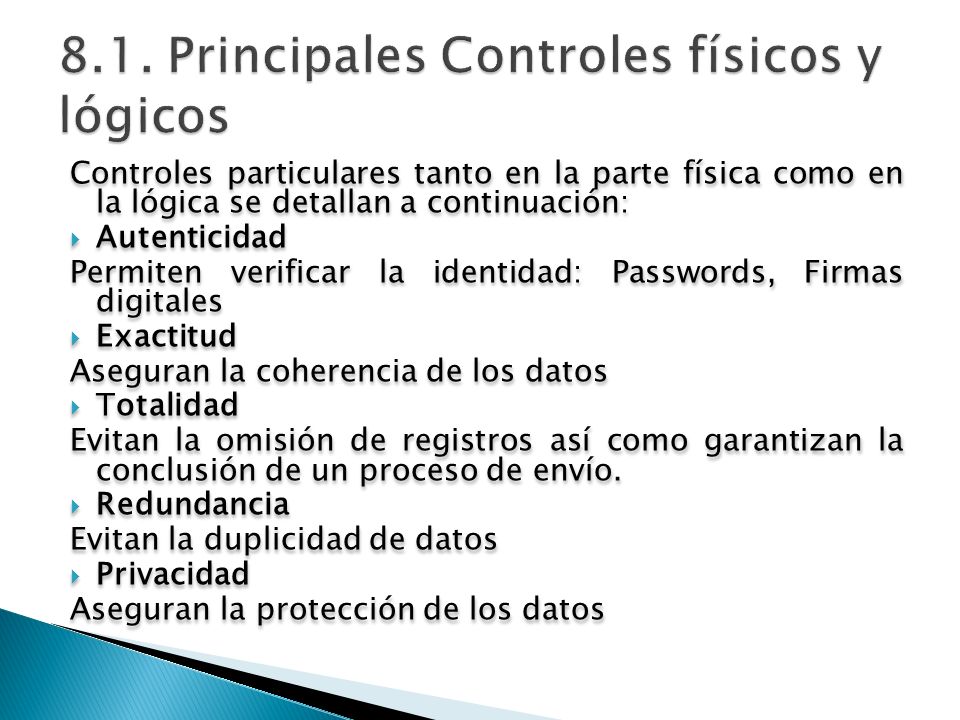 8.1. Principales Controles físicos y lógicos

Controles particulares tanto en la parte física como en la lógica se detallan a continuación:

Autenticidad

Permiten verificar la identidad: Passwords, Firmas digitales

Exactitud

Aseguran la coherencia de los datos

Totalidad

Evitan la omisión de registros así como garantizan la conclusión de un proceso de envío.

Redundancia

Evitan la duplicidad de datos

Privacidad

Aseguran la protección de los datos